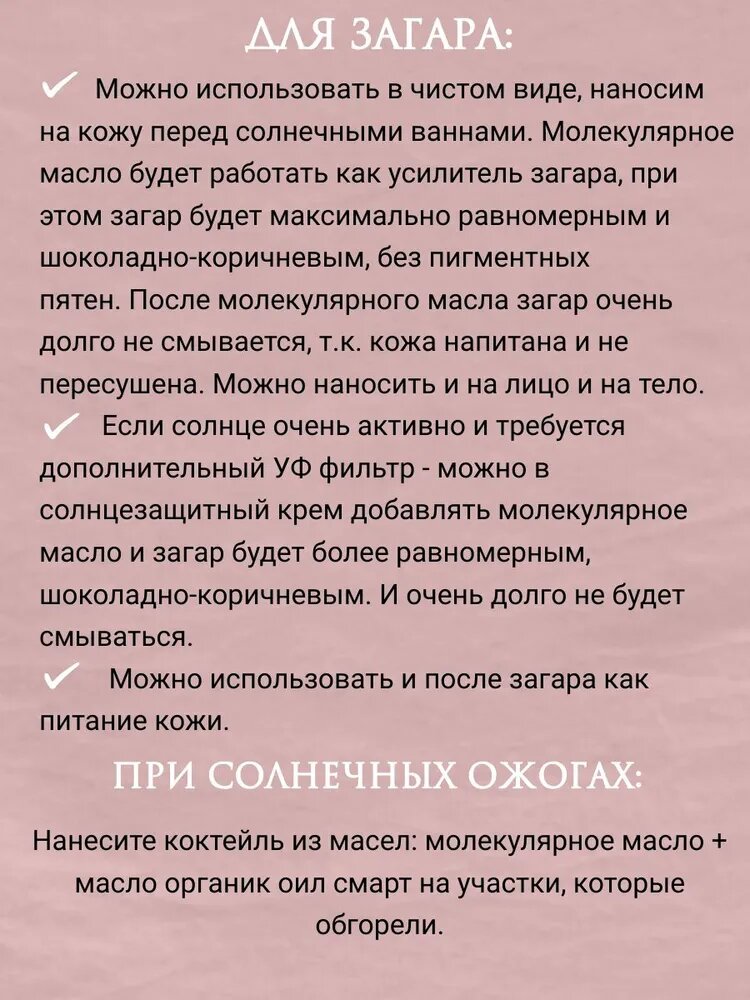 ДЛЯ ЗАГАРА:

✓ Можно использовать в чистом виде, наносим на кожу перед солнечными ваннами. Молекулярное масло будет работать как усилитель загара, при этом загар будет максимально равномерным и шоколадно-коричневым, без пигментных пятен. После молекулярного масла загар очень долго не смывается, т.к. кожа напитана и не пересушена. Можно наносить и на лицо и на тело.

✓ Если солнце очень активно и требуется дополнительный УФ фильтр - можно в солнцезащитный крем добавлять молекулярное масло и загар будет более равномерным, шоколадно-коричневым. И очень долго не будет смываться.

✓ Можно использовать и после загара как питание кожи.

ПРИ СОЛНЕЧНЫХ ОЖОГАХ:

Нанесите коктейль из масел: молекулярное масло + масло органик оил смарт на участки, которые обгорели.